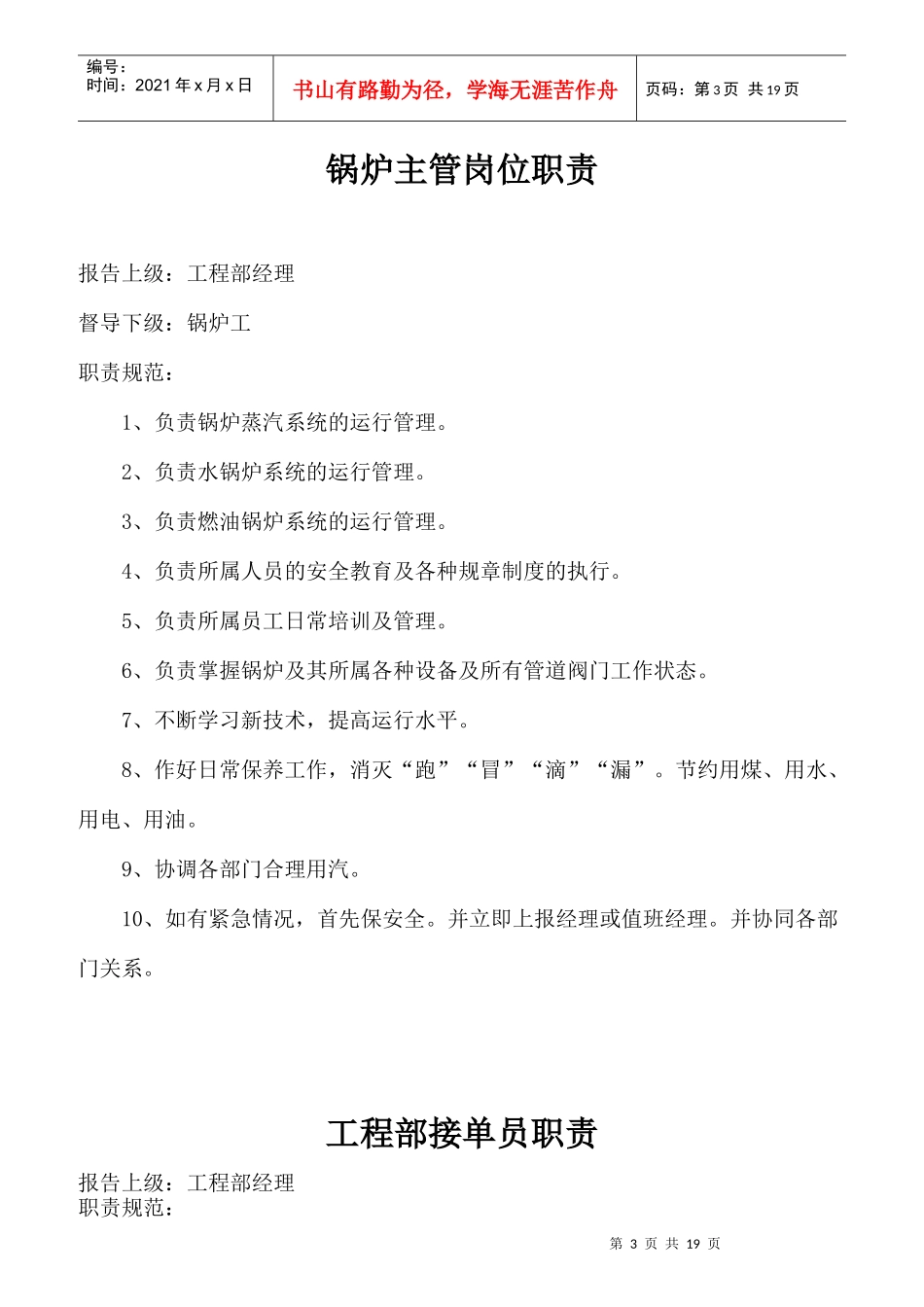 编号：
时间：2021 年 x 月 x 日

书山有路勤为径，学海无涯苦作舟

页码：第 3 页 共 19 页

锅炉主管岗位职责

报告上级：工程部经理

督导下级：锅炉工

职责规范：

1、负责锅炉蒸汽系统的运行管理。

2、负责水锅炉系统的运行管理。

3、负责燃油锅炉系统的运行管理。

4、负责所属人员的安全教育及各种规章制度的执行。

5、负责所属员工日常培训及管理。

6、负责掌握锅炉及其所属各种设备及所有管道阀门工作状态。

7、不断学习新技术，提高运行水平。

8、作好日常保养工作，消灭“跑”“冒”“滴”“漏”。节约用煤、用水、用电、用油。

9、协调各部门合理用汽。

10、如有紧急情况，首先保安全。并立即上报经理或值班经理。并协同各部门关系。

工程部接单员职责

报告上级：工程部经理
职责规范：

第 3 页 共 19 页